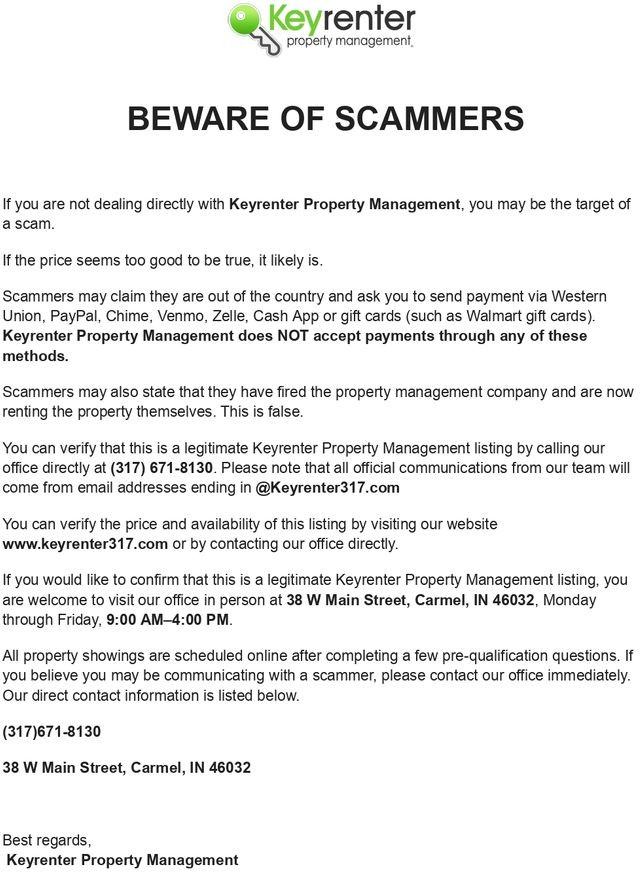 Keyrenter
property management

BEWARE OF SCAMMERS

If you are not dealing directly with Keyrenter Property Management, you may be the target of a scam.

If the price seems too good to be true, it likely is.

Scammers may claim they are out of the country and ask you to send payment via Western Union, PayPal, Chime, Venmo, Zelle, Cash App or gift cards (such as Walmart gift cards). Keyrenter Property Management does NOT accept payments through any of these methods.

Scammers may also state that they have fired the property management company and are now renting the property themselves. This is false.

You can verify that this is a legitimate Keyrenter Property Management listing by calling our office directly at (317) 671-8130. Please note that all official communications from our team will come from email addresses ending in @Keyrenter317.com

You can verify the price and availability of this listing by visiting our website www.keyrenter317.com or by contacting our office directly.

If you would like to confirm that this is a legitimate Keyrenter Property Management listing, you are welcome to visit our office in person at 38 W Main Street, Carmel, IN 46032, Monday through Friday, 9:00 AM–4:00 PM.

All property showings are scheduled online after completing a few pre-qualification questions. If you believe you may be communicating with a scammer, please contact our office immediately. Our direct contact information is listed below.

(317)671-8130

38 W Main Street, Carmel, IN 46032

Best regards,
Keyrenter Property Management